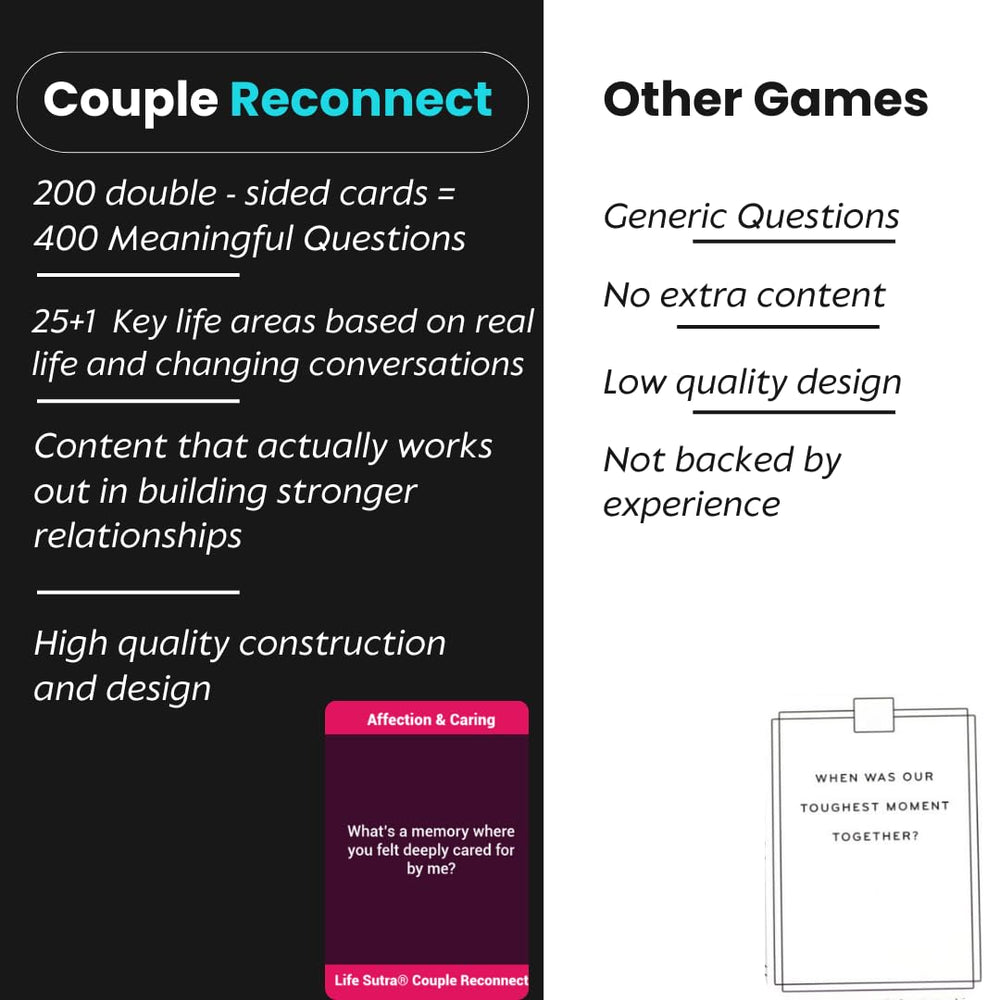 Couple Reconnect

200 double - sided cards = 400 Meaningful Questions

25+1 Key life areas based on real life and changing conversations

Content that actually works out in building stronger relationships

High quality construction and design

Affection & Caring

What's a memory where you felt deeply cared for by me?

Life Sutra® Couple Reconnect

Other Games

Generic Questions

No extra content

Low quality design

Not backed by experience

WHEN WAS OUR TOUGHEST MOMENT TOGETHER?